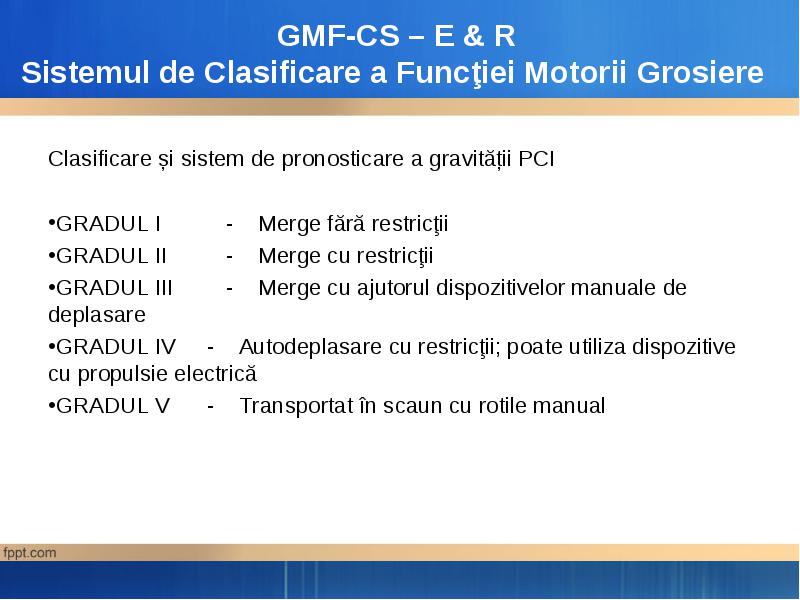 GMF-CS – E & R
Sistemul de Clasificare a Funcţiei Motorii Grosiere

Clasificare și sistem de pronosticare a gravității PCI

•GRADUL I - Merge fără restricţii
•GRADUL II - Merge cu restricţii
•GRADUL III - Merge cu ajutorul dispozitivelor manuale de deplasare
•GRADUL IV - Autodeplasare cu restricţii; poate utiliza dispozitive cu propulsie electrică
•GRADUL V - Transportat în scaun cu rotile manual

fppt.com